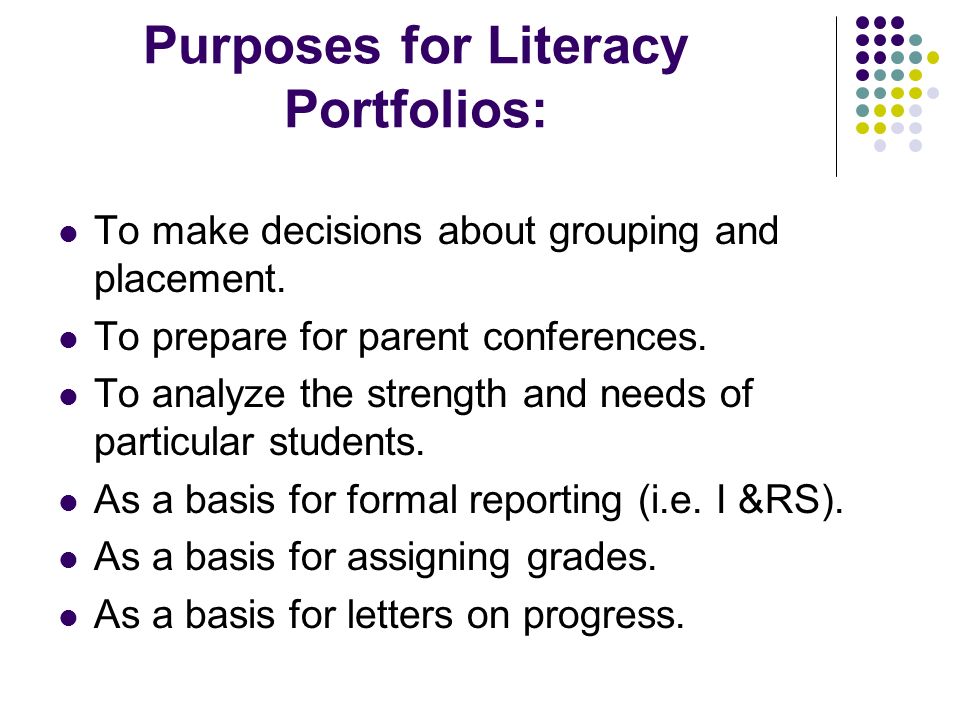 Purposes for Literacy Portfolios:

- To make decisions about grouping and placement.
- To prepare for parent conferences.
- To analyze the strength and needs of particular students.
- As a basis for formal reporting (i.e. I &RS).
- As a basis for assigning grades.
- As a basis for letters on progress.